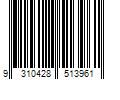 9 310428 513961